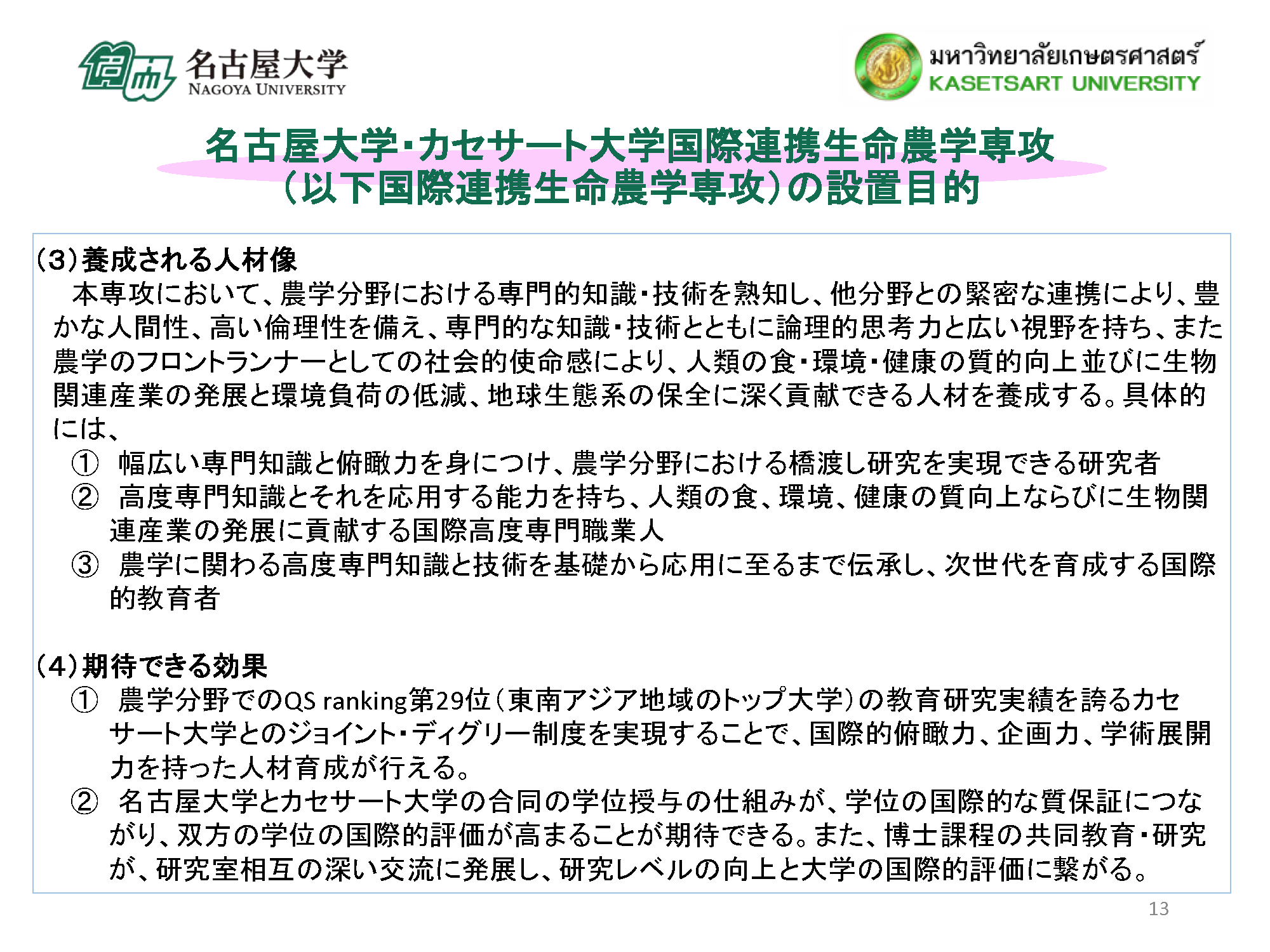 名古屋大学
NAGOYA UNIVERSITY

มหาวิทยาลัยเกษตรศาสตร์
KASETSART UNIVERSITY

名古屋大学･カセサート大学国際連携生命農学専攻
（以下国際連携生命農学専攻）の設置目的

（3）養成される人材像
本専攻において、農学分野における専門的知識･技術を熟知し、他分野との緊密な連携により、豊かな人間性、高い倫理性を備え、専門的な知識･技術とともに論理的思考力と広い視野を持ち、また農学のフロントランナーとしての社会的使命感により、人類の食･環境･健康の質的向上並びに生物関連産業の発展と環境負荷の低減、地球生態系の保全に深く貢献できる人材を養成する。具体的には、
① 幅広い専門知識と俯瞰力を身につけ、農学分野における橋渡し研究を実現できる研究者
② 高度専門知識とそれを応用する能力を持ち、人類の食、環境、健康の質向上ならびに生物関連産業の発展に貢献する国際高度専門職業人
③ 農学に関わる高度専門知識と技術を基礎から応用に至るまで伝承し、次世代を育成する国際的教育者

（4）期待できる効果
① 農学分野でのQS ranking第29位（東南アジア地域のトップ大学）の教育研究実績を誇るカセサート大学とのジョイント･ディグリー制度を実現することで、国際的俯瞰力、企画力、学術展開力を持った人材育成が行える。
② 名古屋大学とカセサート大学の合同の学位授与の仕組みが、学位の国際的な質保証につながり、双方の学位の国際的評価が高まることが期待できる。また、博士課程の共同教育･研究が、研究室相互の深い交流に発展し、研究レベルの向上と大学の国際的評価に繋がる。

13